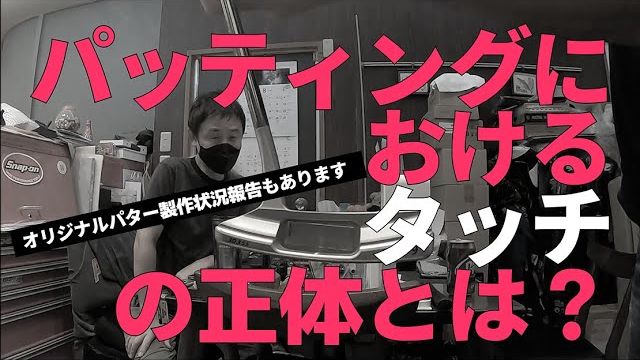 パッティングにおけるタッチの正体とは？

オリジナルパター製作状況報告もあります

Snap-on